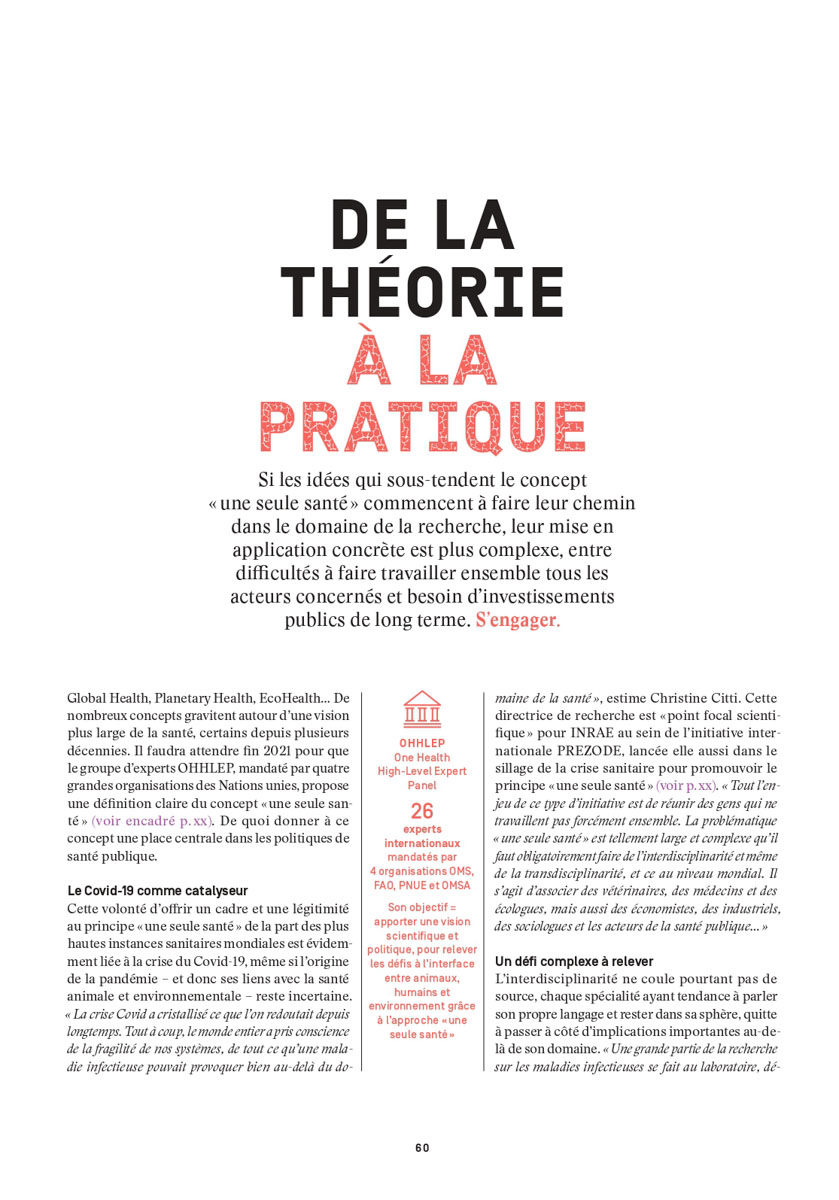 DE LA THÉORIE À LA PRATIQUE

Si les idées qui sous-tendent le concept « une seule santé » commencent à faire leur chemin dans le domaine de la recherche, leur mise en application concrète est plus complexe, entre difficultés à faire travailler ensemble tous les acteurs concernés et besoin d'investissements publics de long terme. S'engager.

Global Health, Planetary Health, EcoHealth... De nombreux concepts gravitent autour d'une vision plus large de la santé, certains depuis plusieurs décennies. Il faudra attendre fin 2021 pour que le groupe d'experts OHHLEP, mandaté par quatre grandes organisations des Nations unies, propose une définition claire du concept « une seule santé » (voir encadré p. xx). De quoi donner à ce concept une place centrale dans les politiques de santé publique.

Le Covid-19 comme catalyseur

Cette volonté d'offrir un cadre et une légitimité au principe « une seule santé » de la part des plus hautes instances sanitaires mondiales est évidemment liée à la crise du Covid-19, même si l'origine de la pandémie – et donc ses liens avec la santé animale et environnementale – reste incertaine. « La crise Covid a cristallisé ce que l'on redoutait depuis longtemps. Tout à coup, le monde entier a pris conscience de la fragilité de nos systèmes, de tout ce qu'une maladie infectieuse pouvait provoquer bien au-delà du domaine de la santé », estime Christine Citti. Cette directrice de recherche est « point focal scientifique » pour INRAE au sein de l'initiative internationale PREZODE, lancée elle aussi dans le sillage de la crise sanitaire pour promouvoir le principe « une seule santé » (voir p. xx). « Tout l'enjeu de ce type d'initiative est de réunir des gens qui ne travaillent pas forcément ensemble. La problématique « une seule santé » est tellement large et complexe qu'il faut obligatoirement faire de l'interdisciplinarité et même de la transdisciplinarité, et ce au niveau mondial. Il s'agit d'associer des vétérinaires, des médecins et des écologues, mais aussi des économistes, des industriels, des sociologues et les acteurs de la santé publique... »

Un défi complexe à relever

L'interdisciplinarité ne coule pourtant pas de source, chaque spécialité ayant tendance à parler son propre langage et rester dans sa sphère, quitte à passer à côté d'implications importantes au-delà de son domaine. « Une grande partie de la recherche sur les maladies infectieuses se fait au laboratoire, dé-

OHHLEP
One Health High-Level Expert Panel

26
experts internationaux
mandatés par 4 organisations OMS, FAO, PNUE et OMSA

Son objectif = apporter une vision scientifique et politique, pour relever les défis à l'interface entre animaux, humains et environnement grâce à l'approche « une seule santé »

60